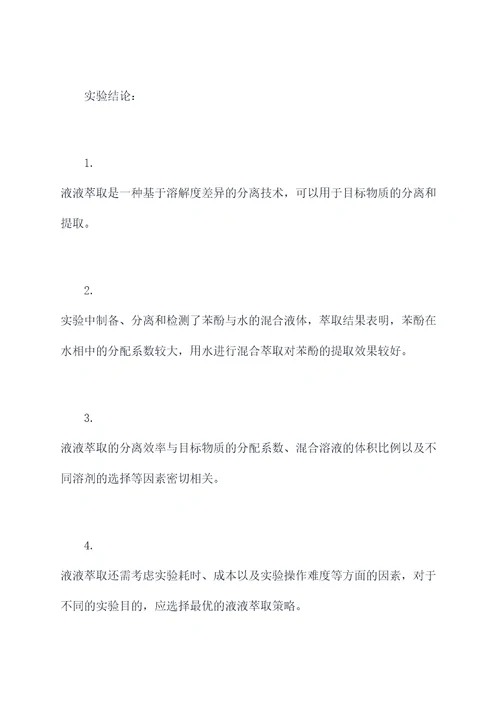 实验结论：

1.
液液萃取是一种基于溶解度差异的分离技术，可以用于目标物质的分离和提取。

2.
实验中制备、分离和检测了苯酚与水的混合液体，萃取结果表明，苯酚在水相中的分配系数较大，用水进行混合萃取对苯酚的提取效果较好。

3.
液液萃取的分离效率与目标物质的分配系数、混合溶液的体积比例以及不同溶剂的选择等因素密切相关。

4.
液液萃取还需考虑实验耗时、成本以及实验操作难度等方面的因素，对于不同的实验目的，应选择最优的液液萃取策略。